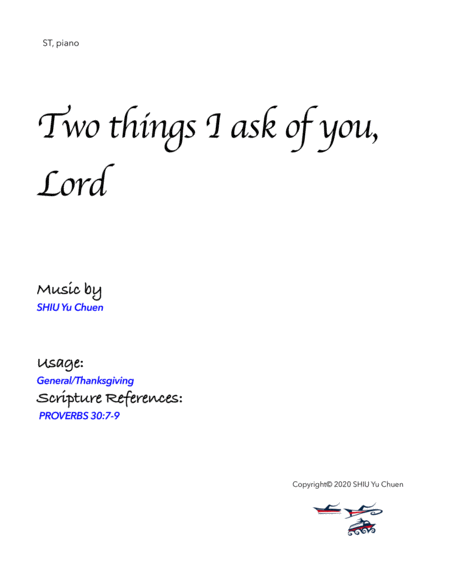 ST, piano

Two things I ask of you, Lord

Music by
SHIU Yu Chuen

Usage:
General/Thanksgiving
Scripture References:
PROVERBS 30:7-9

Copyright© 2020 SHIU Yu Chuen